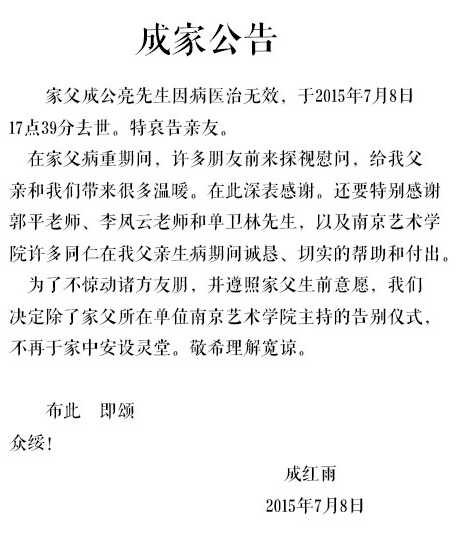 成家公告

家父成公亮先生因病医治无效，于2015年7月8日17点39分去世。特哀告亲友。

在家父病重期间，许多朋友前来探视慰问，给我父亲和我们带来很多温暖。在此深表感谢。还要特别感谢郭平老师、李凤云老师和单卫林先生，以及南京艺术学院许多同仁在我父亲生病期间诚恳、切实的帮助和付出。

为了不惊动诸方友朋，并遵照家父生前意愿，我们决定除了家父所在单位南京艺术学院主持的告别仪式，不再于家中安设灵堂。敬希理解宽谅。

布此　即颂

众绥！

成红雨

2015年7月8日